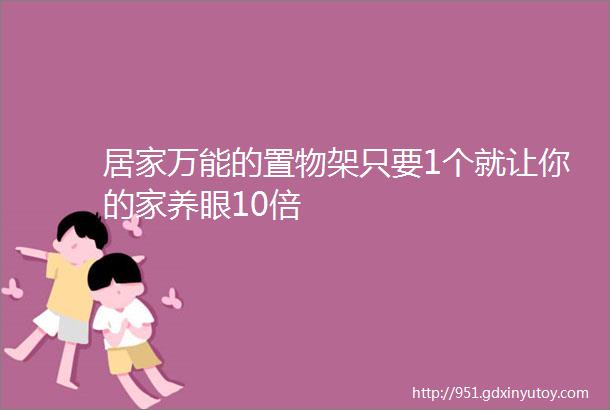 居家万能的置物架只要1个就让你的家养眼10倍

http://951.gdxinyutoy.com